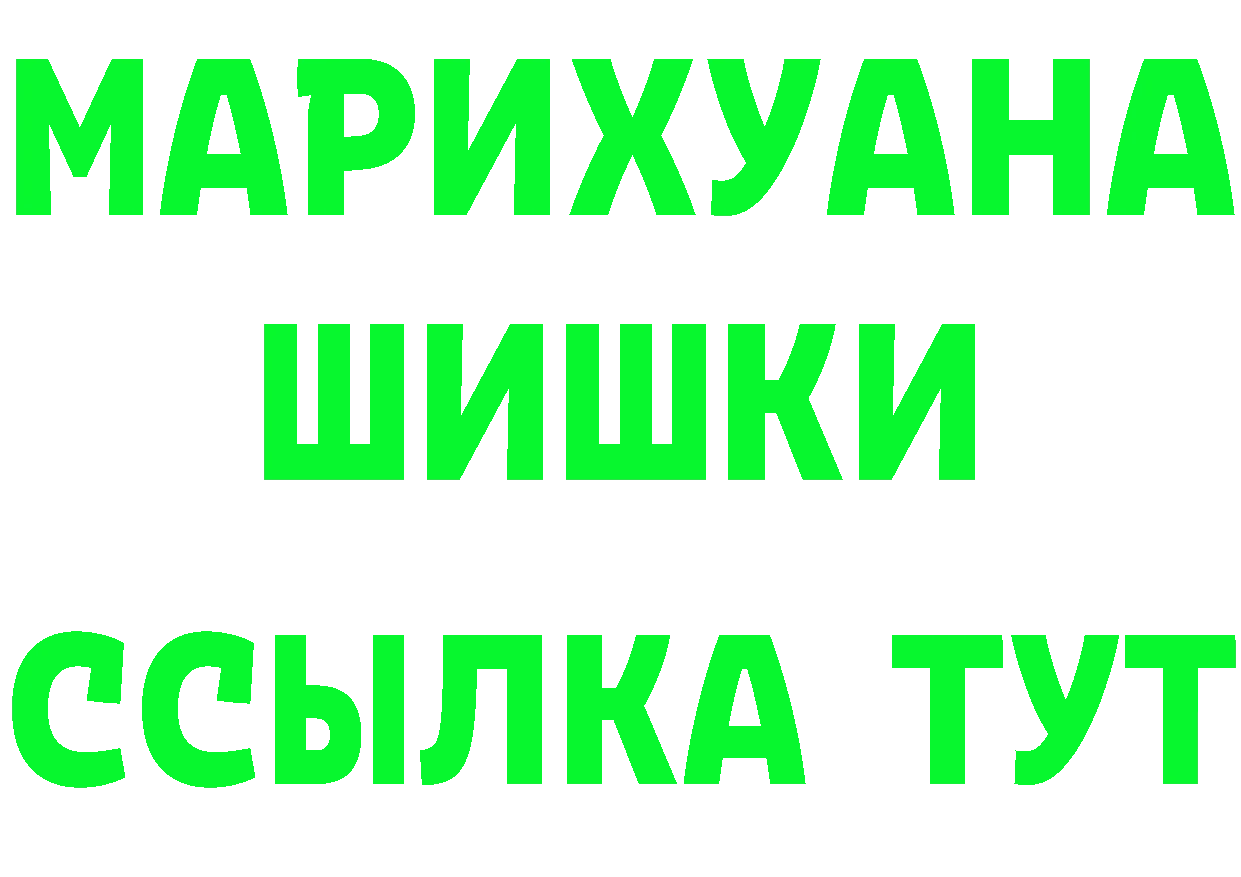 МАРИХУАНА
ШИШКИ
ССЫЛКА ТУТ